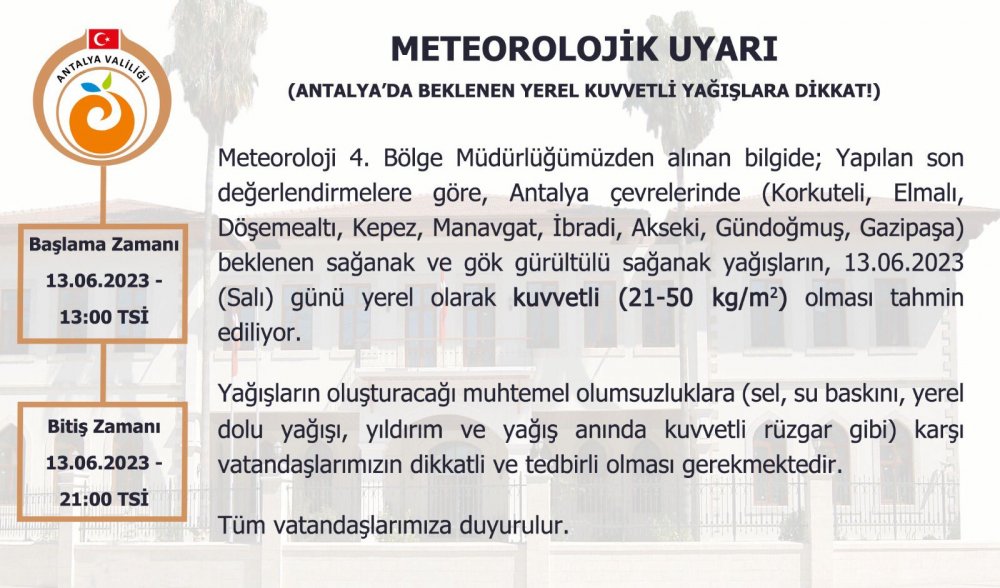 ANTALYA VALİLİĞİ

Başlama Zamanı
13.06.2023 -
13:00 TSİ

Bitiş Zamanı
13.06.2023 -
21:00 TSİ

METEOROLOJİK UYARI

(ANTALYA'DA BEKLENEN YEREL KUVVETLİ YAĞIŞLARA DİKKAT!)

Meteoroloji 4. Bölge Müdürlüğümüzden alınan bilgide; Yapılan son değerlendirmelere göre, Antalya çevrelerinde (Korkuteli, Elmalı, Döşemealtı, Kepez, Manavgat, İbradi, Akseki, Gündoğmuş, Gazipaşa) beklenen sağanak ve gök gürültülü sağanak yağışların, 13.06.2023 (Salı) günü yerel olarak kuvvetli (21-50 kg/m$^2$) olması tahmin ediliyor.

Yağışların oluşturacağı muhtemel olumsuzluklara (sel, su baskını, yerel dolu yağışı, yıldırım ve yağış anında kuvvetli rüzgar gibi) karşı vatandaşlarımızın dikkatli ve tedbirli olması gerekmektedir.

Tüm vatandaşlarımıza duyurulur.